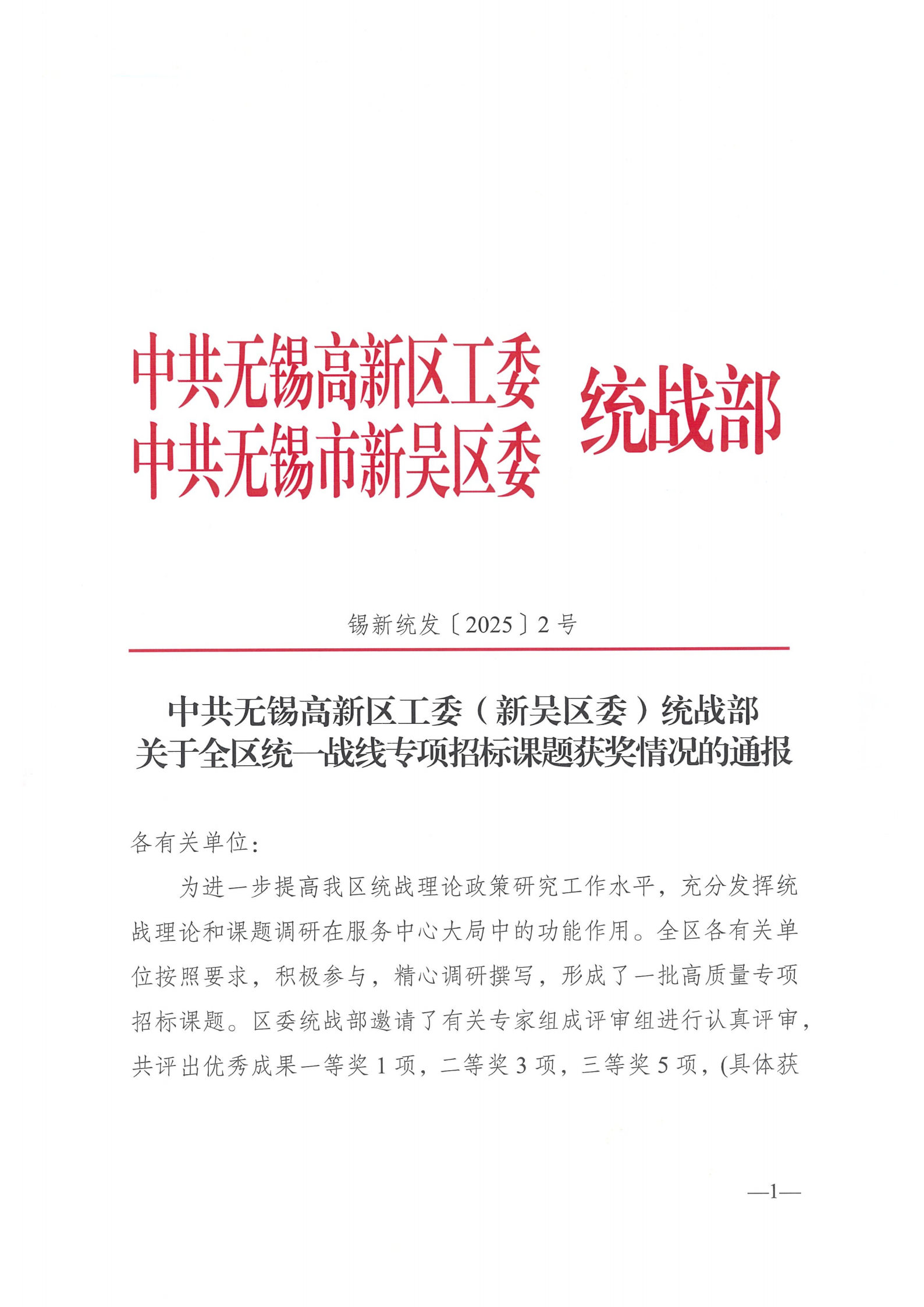 中共无锡高新区工委
中共无锡市新吴区委
统战部

锡新统发〔2025〕2号

中共无锡高新区工委（新吴区委）统战部
关于全区统一战线专项招标课题获奖情况的通报

各有关单位：

为进一步提高我区统战理论政策研究工作水平，充分发挥统战理论和课题调研在服务中心大局中的功能作用。全区各有关单位按照要求，积极参与，精心调研撰写，形成了一批高质量专项招标课题。区委统战部邀请了有关专家组成评审组进行认真评审，共评出优秀成果一等奖1项，二等奖3项，三等奖5项，(具体获

—1—